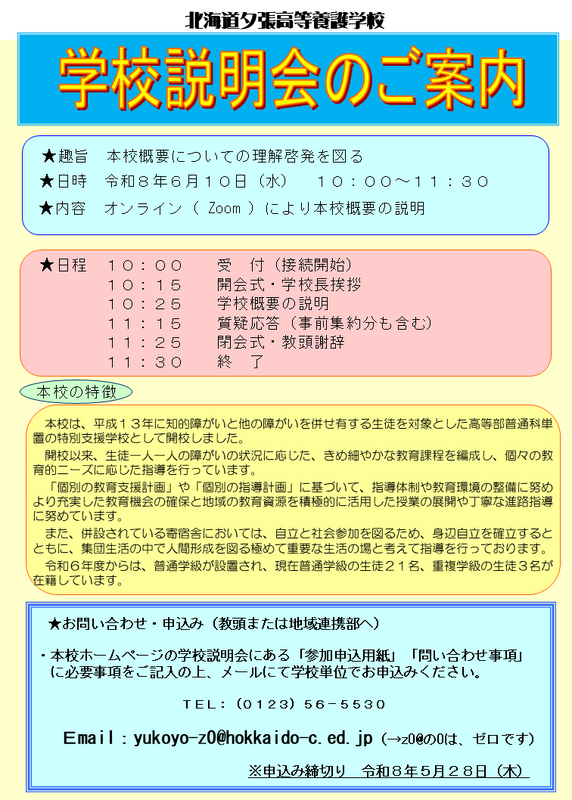 北海道夕張高等養護学校

学校説明会のご案内

★趣旨　本校概要についての理解啓発を図る
★日時　令和８年６月１０日（水）　１０：００～１１：３０
★内容　オンライン（ Zoom ）により本校概要の説明

★日程　１０：００　受　付（接続開始）
１０：１５　開会式・学校長挨拶
１０：２５　学校概要の説明
１１：１５　質疑応答（事前集約分も含む）
１１：２５　閉会式・教頭謝辞
１１：３０　終　了

本校の特徴

本校は、平成１３年に知的障がいと他の障がいを併せ有する生徒を対象とした高等部普通科単置の特別支援学校として開校しました。
開校以来、生徒一人一人の障がいの状況に応じた、きめ細やかな教育課程を編成し、個々の教育的ニーズに応じた指導を行っています。
「個別の教育支援計画」や「個別の指導計画」に基づいて、指導体制や教育環境の整備に努めより充実した教育機会の確保と地域の教育資源を積極的に活用した授業の展開や丁寧な進路指導に努めています。
また、併設されている寄宿舎においては、自立と社会参加を図るため、身辺自立を確立するとともに、集団生活の中で人間形成を図る極めて重要な生活の場と考えて指導を行っております。
令和６年度からは、普通学級が設置され、現在普通学級の生徒２１名、重複学級の生徒３名が在籍しています。

★お問い合わせ・申込み（教頭または地域連携部へ）

・本校ホームページの学校説明会にある「参加申込用紙」「問い合わせ事項」に必要事項をご記入の上、メールにて学校単位でお申込みください。

ＴＥＬ：（０１２３）５６－５５３０

Ｅｍａｉｌ：yukoyo-z0@hokkaido-c.ed.jp（→z0＠の0は、ゼロです）

※申込み締切り　令和８年５月２８日（木）